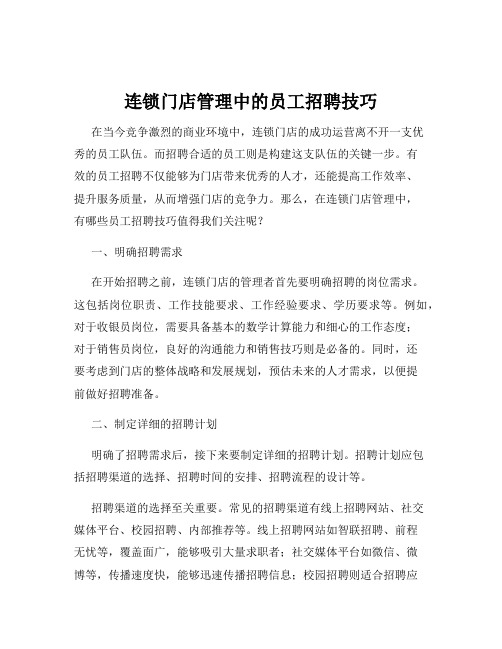 连锁门店管理中的员工招聘技巧

在当今竞争激烈的商业环境中，连锁门店的成功运营离不开一支优秀的员工队伍。而招聘合适的员工则是构建这支队伍的关键一步。有效的员工招聘不仅能够为门店带来优秀的人才，还能提高工作效率、提升服务质量，从而增强门店的竞争力。那么，在连锁门店管理中，有哪些员工招聘技巧值得我们关注呢？

一、明确招聘需求

在开始招聘之前，连锁门店的管理者首先要明确招聘的岗位需求。这包括岗位职责、工作技能要求、工作经验要求、学历要求等。例如，对于收银员岗位，需要具备基本的数学计算能力和细心的工作态度；对于销售员岗位，良好的沟通能力和销售技巧则是必备的。同时，还要考虑到门店的整体战略和发展规划，预估未来的人才需求，以便提前做好招聘准备。

二、制定详细的招聘计划

明确了招聘需求后，接下来要制定详细的招聘计划。招聘计划应包括招聘渠道的选择、招聘时间的安排、招聘流程的设计等。

招聘渠道的选择至关重要。常见的招聘渠道有线上招聘网站、社交媒体平台、校园招聘、内部推荐等。线上招聘网站如智联招聘、前程无忧等，覆盖面广，能够吸引大量求职者；社交媒体平台如微信、微博等，传播速度快，能够迅速传播招聘信息；校园招聘则适合招聘应